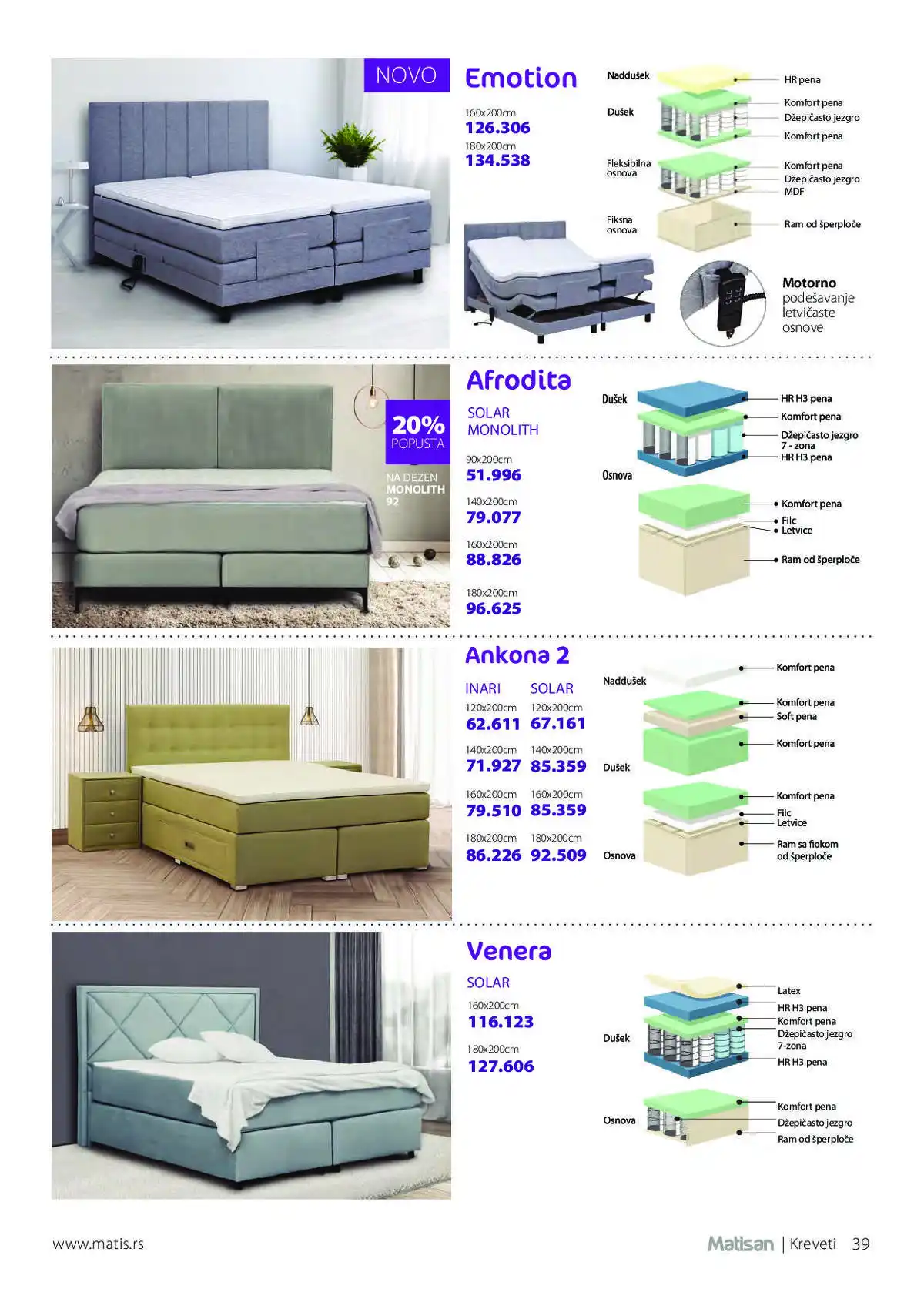 NOVO

Emotion

160x200cm
126.306
180x200cm
134.538

Naddušek
Dušek
Fleksibilna osnova
Fiksna osnova

HR pena
Komfort pena
Džepičasto jezgro
Komfort pena
Komfort pena
Džepičasto jezgro
MDF
Ram od šperploče

Motorno podešavanje letvičaste osnove

20% POPUSTA
NA DEZEN MONOLITH 92

Afrodita

SOLAR
MONOLITH

90x200cm
51.996
140x200cm
79.077
160x200cm
88.826
180x200cm
96.625

Dušek
Osnova

HR H3 pena
Komfort pena
Džepičasto jezgro 7 - zona
HR H3 pena
Komfort pena
Filc
Letvice
Ram od šperploče

Ankona 2

| INARI | SOLAR |
|---|---|
| 120x200cm | 120x200cm |
| 62.611 | 67.161 |
| 140x200cm | 140x200cm |
| 71.927 | 85.359 |
| 160x200cm | 160x200cm |
| 79.510 | 85.359 |
| 180x200cm | 180x200cm |
| 86.226 | 92.509 |

Naddušek
Dušek
Osnova

Komfort pena
Komfort pena
Soft pena
Komfort pena
Komfort pena
Filc
Letvice
Ram sa fiokom od šperploče

Venera

SOLAR
160x200cm
116.123
180x200cm
127.606

Dušek
Osnova

Latex
HR H3 pena
Komfort pena
Džepičasto jezgro 7-zona
HR H3 pena
Komfort pena
Džepičasto jezgro
Ram od šperploče

www.matis.rs

Matisan | Kreveti 39